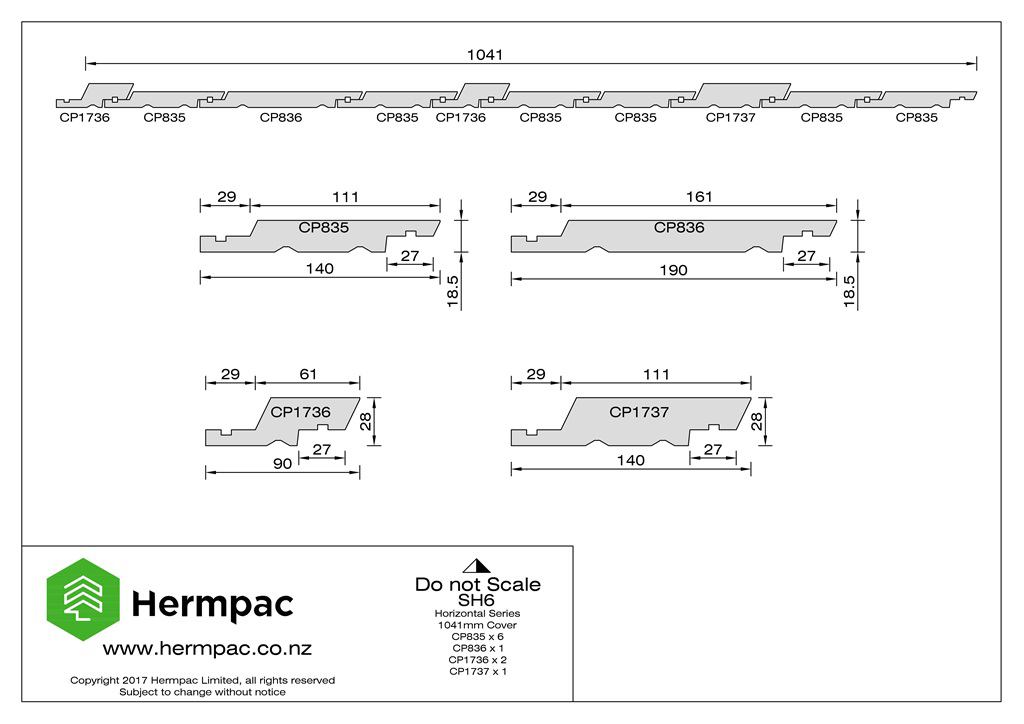 1041

CP1736 CP835 CP836 CP835 CP1736 CP835 CP835 CP1737 CP835 CP835

29 111
CP835
27
140
18.5

29 161
CP836
27
190
18.5

29 61
CP1736
28
27
90

29 111
CP1737
28
27
140

Hermpac
www.hermpac.co.nz
Copyright 2017 Hermpac Limited, all rights reserved
Subject to change without notice

Do not Scale
SH6
Horizontal Series
1041mm Cover
CP835 x 6
CP836 x 1
CP1736 x 2
CP1737 x 1